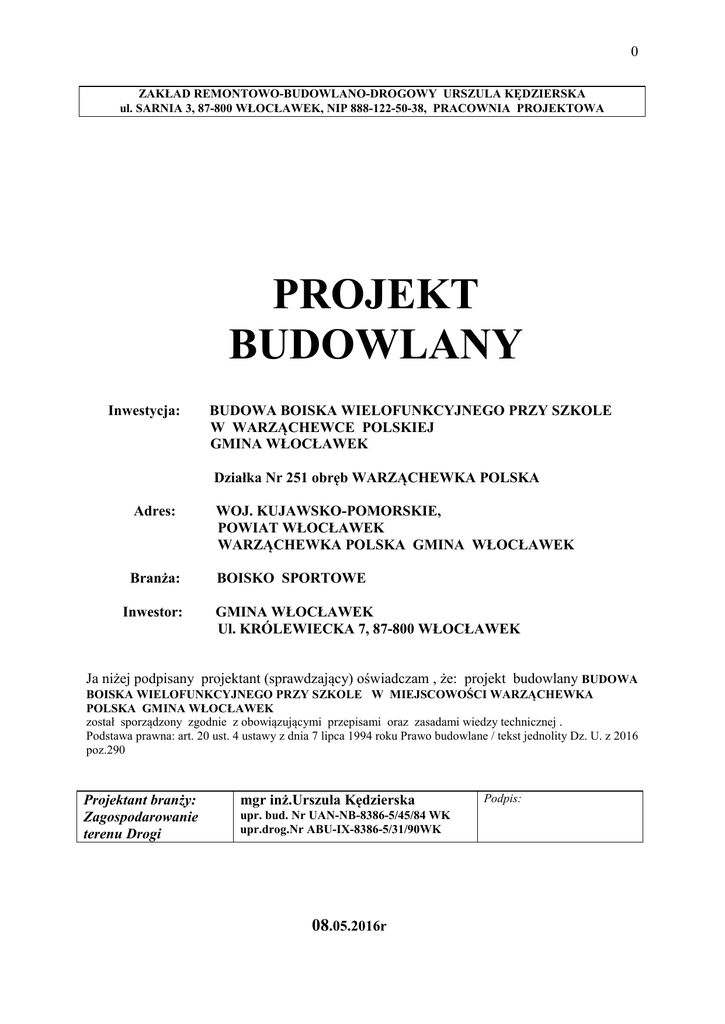 0

ZAKŁAD REMONTOWO-BUDOWLANO-DROGOWY URSZULA KĘDZIERSKA
ul. SARNIA 3, 87-800 WŁOCŁAWEK, NIP 888-122-50-38, PRACOWNIA PROJEKTOWA

PROJEKT
BUDOWLANY

Inwestycja: BUDOWA BOISKA WIELOFUNKCYJNEGO PRZY SZKOLE W WARZĄCHEWCE POLSKIEJ GMINA WŁOCŁAWEK

Działka Nr 251 obręb WARZĄCHEWKA POLSKA

Adres: WOJ. KUJAWSKO-POMORSKIE, POWIAT WŁOCŁAWEK WARZĄCHEWKA POLSKA GMINA WŁOCŁAWEK

Branża: BOISKO SPORTOWE

Inwestor: GMINA WŁOCŁAWEK Ul. KRÓLEWIECKA 7, 87-800 WŁOCŁAWEK

Ja niżej podpisany projektant (sprawdzający) oświadczam , że: projekt budowlany BUDOWA BOISKA WIELOFUNKCYJNEGO PRZY SZKOLE W MIEJSCOWOŚCI WARZĄCHEWKA POLSKA GMINA WŁOCŁAWEK
został sporządzony zgodnie z obowiązującymi przepisami oraz zasadami wiedzy technicznej .
Podstawa prawna: art. 20 ust. 4 ustawy z dnia 7 lipca 1994 roku Prawo budowlane / tekst jednolity Dz. U. z 2016 poz.290

| Projektant branży: Zagospodarowanie terenu Drogi | mgr inż.Urszula Kędzierska upr. bud. Nr UAN-NB-8386-5/45/84 WK upr.drog.Nr ABU-IX-8386-5/31/90WK | Podpis: |
|---|---|---|

08.05.2016r